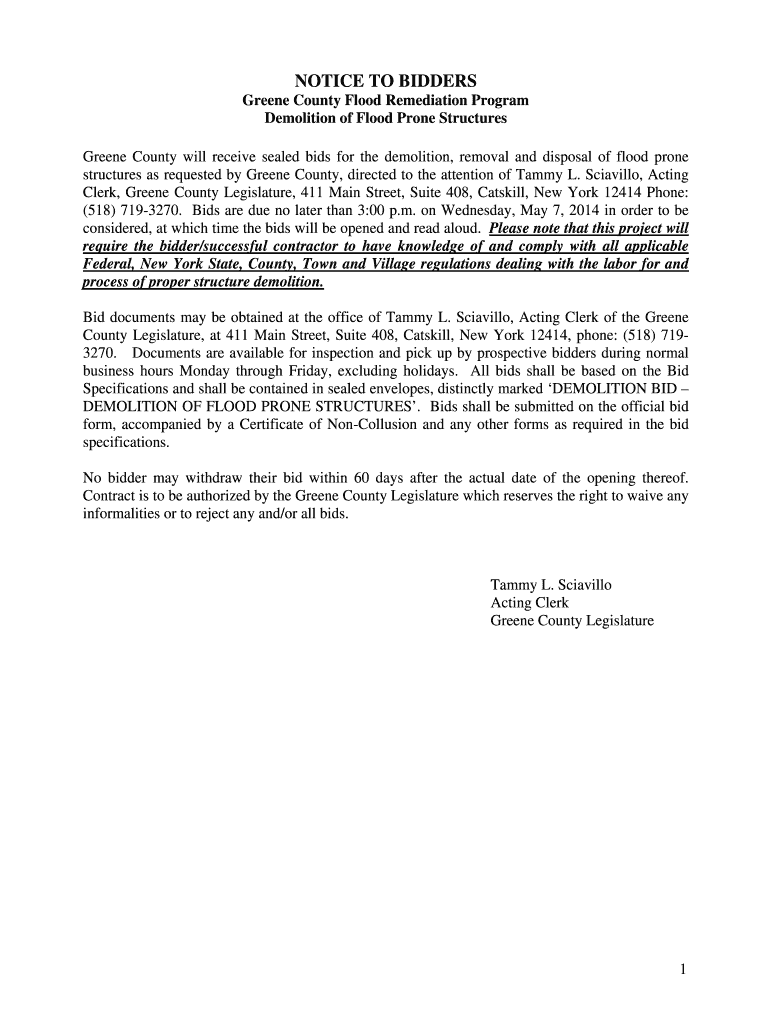 NOTICE TO BIDDERS
Greene County Flood Remediation Program
Demolition of Flood Prone Structures

Greene County will receive sealed bids for the demolition, removal and disposal of flood prone structures as requested by Greene County, directed to the attention of Tammy L. Sciavillo, Acting Clerk, Greene County Legislature, 411 Main Street, Suite 408, Catskill, New York 12414 Phone: (518) 719-3270. Bids are due no later than 3:00 p.m. on Wednesday, May 7, 2014 in order to be considered, at which time the bids will be opened and read aloud. Please note that this project will require the bidder/successful contractor to have knowledge of and comply with all applicable Federal, New York State, County, Town and Village regulations dealing with the labor for and process of proper structure demolition.

Bid documents may be obtained at the office of Tammy L. Sciavillo, Acting Clerk of the Greene County Legislature, at 411 Main Street, Suite 408, Catskill, New York 12414, phone: (518) 719-3270. Documents are available for inspection and pick up by prospective bidders during normal business hours Monday through Friday, excluding holidays. All bids shall be based on the Bid Specifications and shall be contained in sealed envelopes, distinctly marked 'DEMOLITION BID – DEMOLITION OF FLOOD PRONE STRUCTURES'. Bids shall be submitted on the official bid form, accompanied by a Certificate of Non-Collusion and any other forms as required in the bid specifications.

No bidder may withdraw their bid within 60 days after the actual date of the opening thereof. Contract is to be authorized by the Greene County Legislature which reserves the right to waive any informalities or to reject any and/or all bids.

Tammy L. Sciavillo
Acting Clerk
Greene County Legislature

1